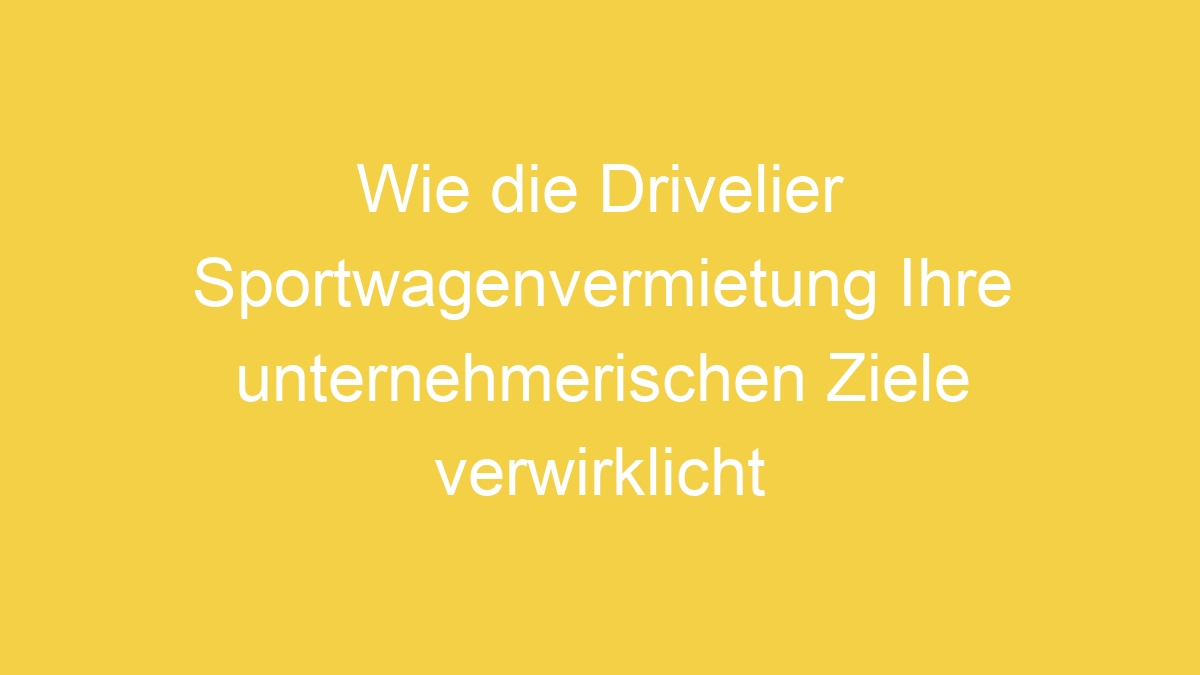 Wie die Drivelier Sportwagenvermietung Ihre unternehmerischen Ziele verwirklicht